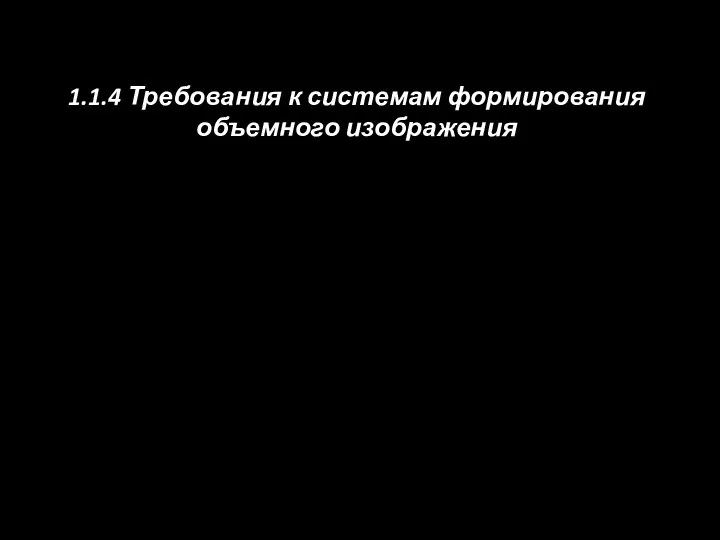 1.1.4 Требования к системам формирования объемного изображения